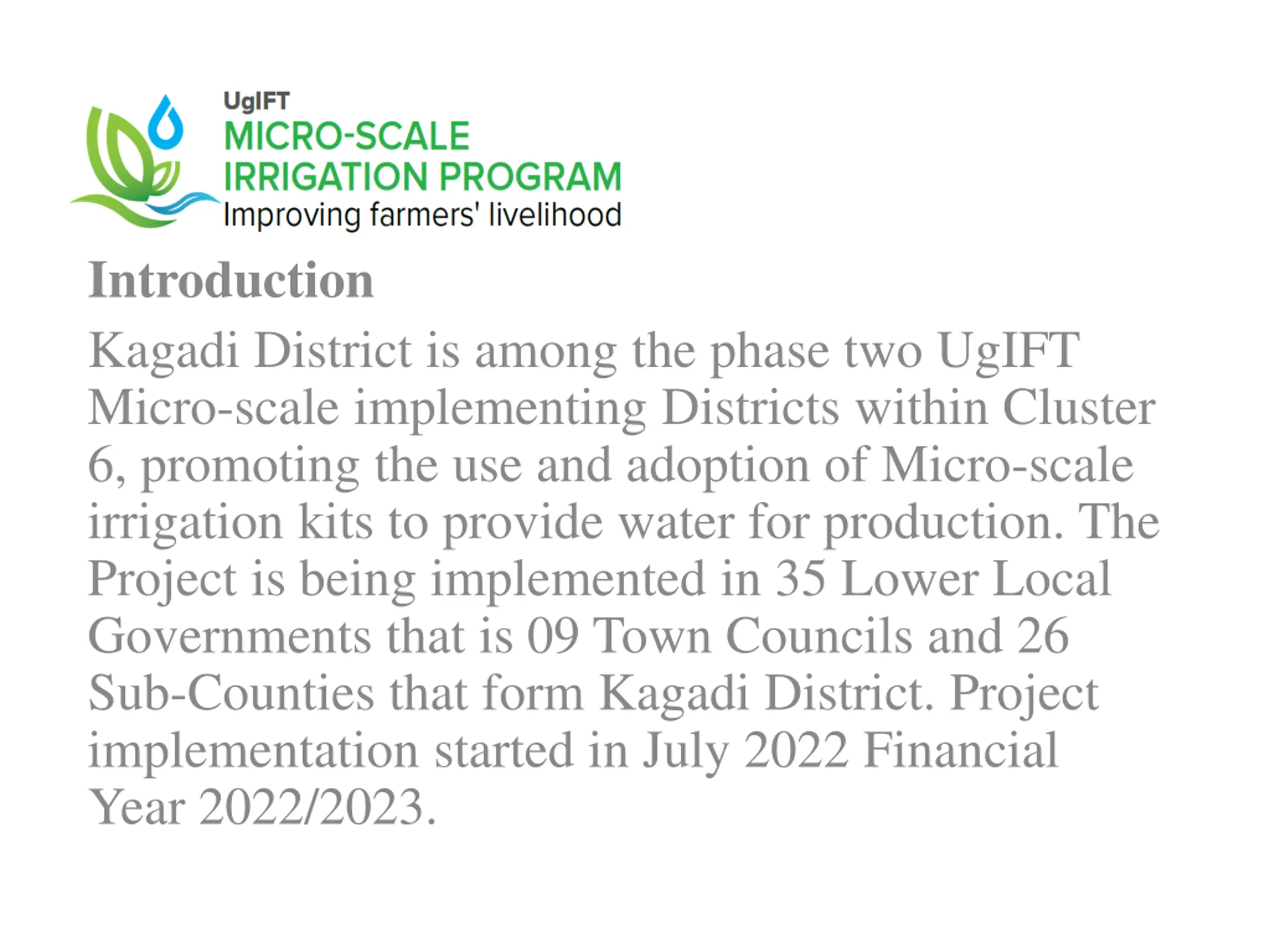 UgIFT
MICRO-SCALE
IRRIGATION PROGRAM
Improving farmers' livelihood

Introduction

Kagadi District is among the phase two UgIFT Micro-scale implementing Districts within Cluster 6, promoting the use and adoption of Micro-scale irrigation kits to provide water for production. The Project is being implemented in 35 Lower Local Governments that is 09 Town Councils and 26 Sub-Counties that form Kagadi District. Project implementation started in July 2022 Financial Year 2022/2023.